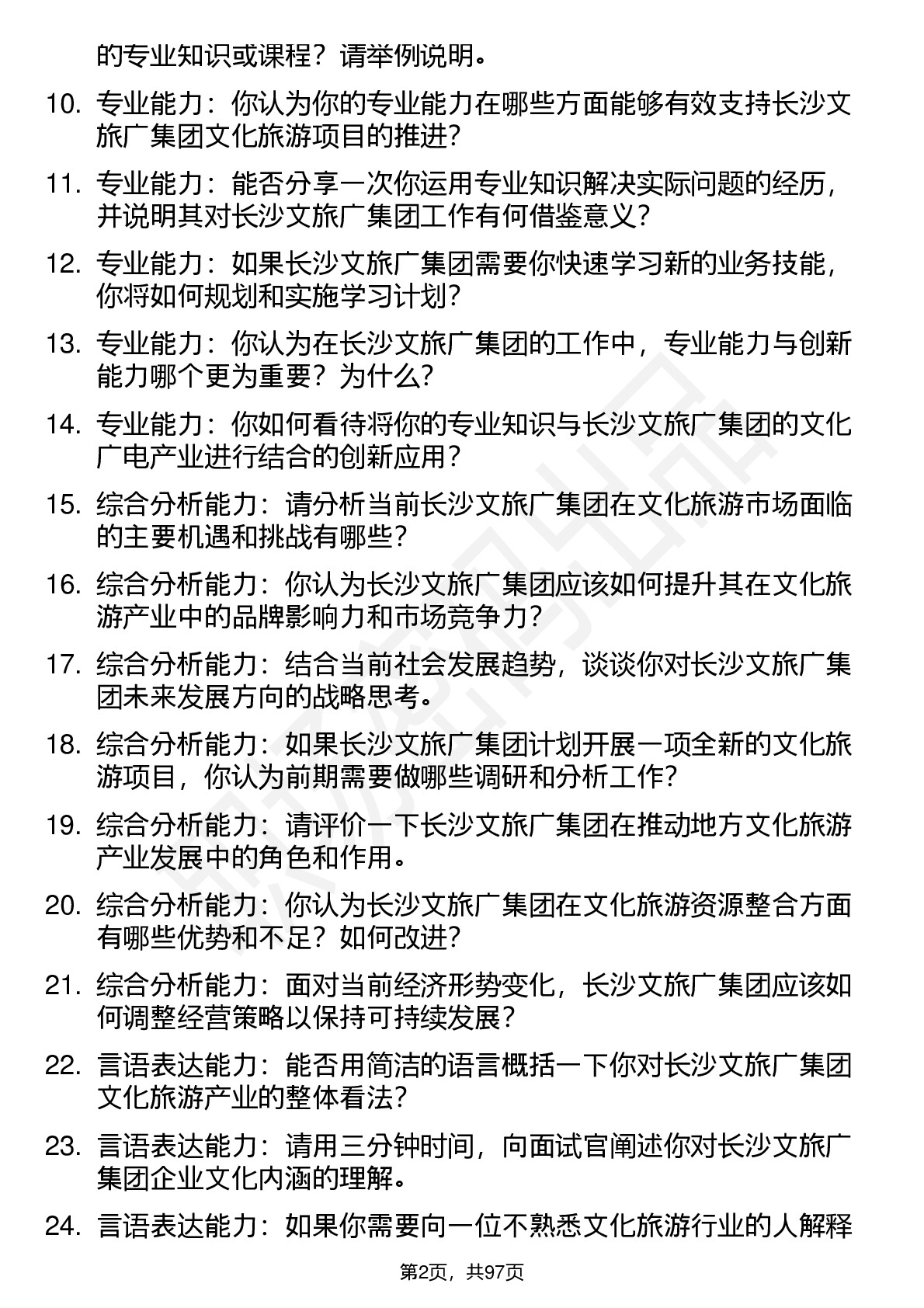 的专业知识或课程？请举例说明。

10. 专业能力：你认为你的专业能力在哪些方面能够有效支持长沙文旅广集团文化旅游项目的推进？

11. 专业能力：能否分享一次你运用专业知识解决实际问题的经历，并说明其对长沙文旅广集团工作有何借鉴意义？

12. 专业能力：如果长沙文旅广集团需要你快速学习新的业务技能，你将如何规划和实施学习计划？

13. 专业能力：你认为在长沙文旅广集团的工作中，专业能力与创新能力哪个更为重要？为什么？

14. 专业能力：你如何看待将你的专业知识与长沙文旅广集团的文化广电产业进行结合的创新应用？

15. 综合分析能力：请分析当前长沙文旅广集团在文化旅游市场面临的主要机遇和挑战有哪些？

16. 综合分析能力：你认为长沙文旅广集团应该如何提升其在文化旅游产业中的品牌影响力和市场竞争力？

17. 综合分析能力：结合当前社会发展趋势，谈谈你对长沙文旅广集团未来发展方向的战略思考。

18. 综合分析能力：如果长沙文旅广集团计划开展一项全新的文化旅游项目，你认为前期需要做哪些调研和分析工作？

19. 综合分析能力：请评价一下长沙文旅广集团在推动地方文化旅游产业发展中的角色和作用。

20. 综合分析能力：你认为长沙文旅广集团在文化旅游资源整合方面有哪些优势和不足？如何改进？

21. 综合分析能力：面对当前经济形势变化，长沙文旅广集团应该如何调整经营策略以保持可持续发展？

22. 言语表达能力：能否用简洁的语言概括一下你对长沙文旅广集团文化旅游产业的整体看法？

23. 言语表达能力：请用三分钟时间，向面试官阐述你对长沙文旅广集团企业文化内涵的理解。

24. 言语表达能力：如果你需要向一位不熟悉文化旅游行业的人解释

第2页，共97页